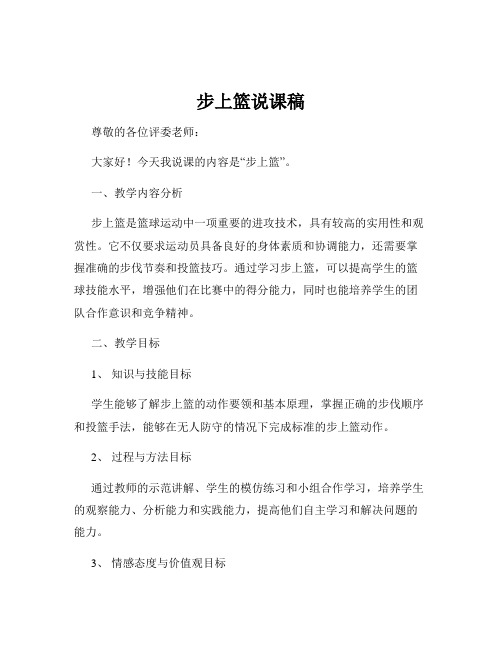 步上篮说课稿

尊敬的各位评委老师：

大家好！今天我说课的内容是“步上篮”。

一、教学内容分析

步上篮是篮球运动中一项重要的进攻技术，具有较高的实用性和观赏性。它不仅要求运动员具备良好的身体素质和协调能力，还需要掌握准确的步伐节奏和投篮技巧。通过学习步上篮，可以提高学生的篮球技能水平，增强他们在比赛中的得分能力，同时也能培养学生的团队合作意识和竞争精神。

二、教学目标

1、知识与技能目标

学生能够了解步上篮的动作要领和基本原理，掌握正确的步伐顺序和投篮手法，能够在无人防守的情况下完成标准的步上篮动作。

2、过程与方法目标

通过教师的示范讲解、学生的模仿练习和小组合作学习，培养学生的观察能力、分析能力和实践能力，提高他们自主学习和解决问题的能力。

3、情感态度与价值观目标